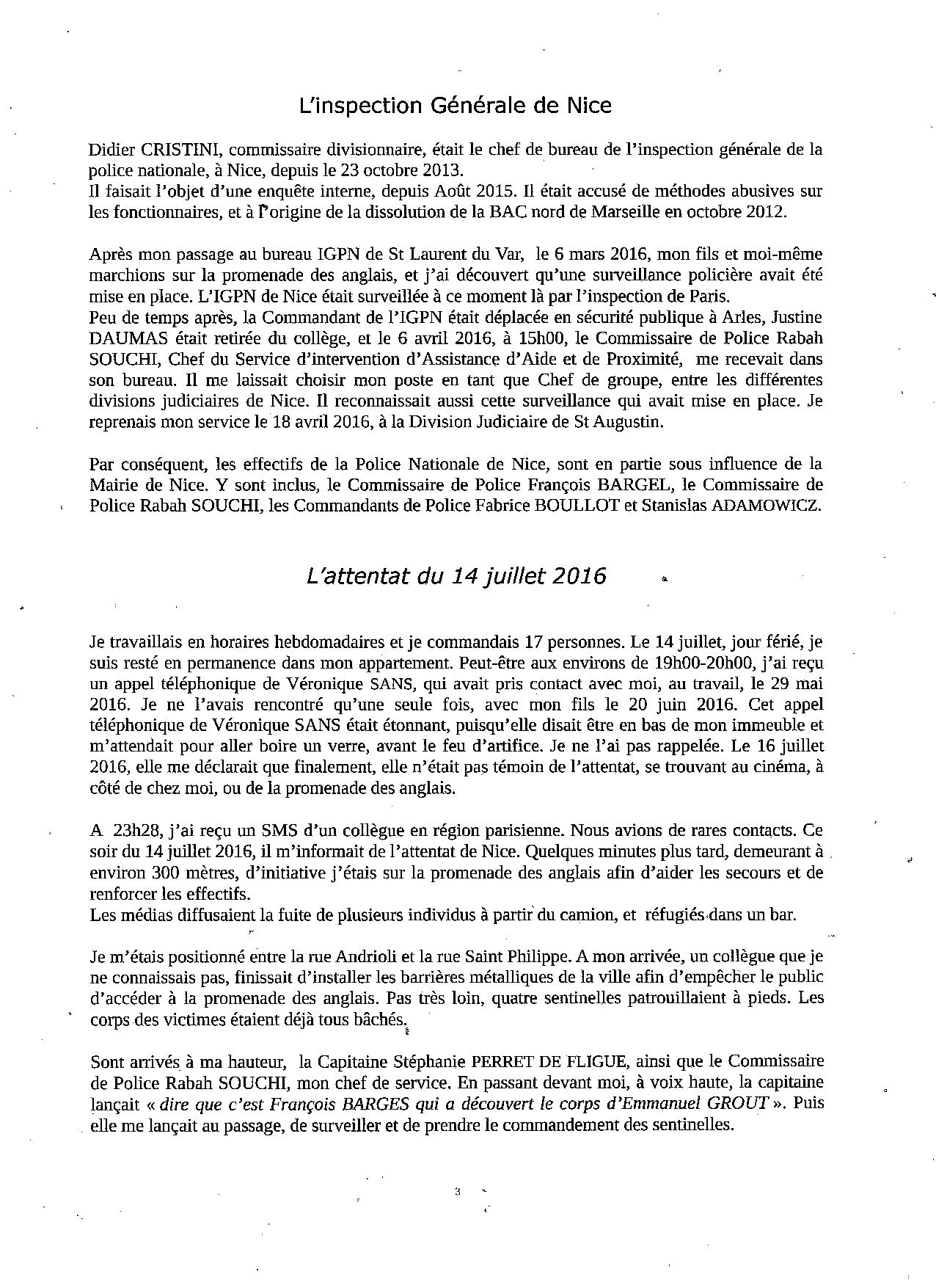 L'inspection Générale de Nice

Didier CRISTINI, commissaire divisionnaire, était le chef de bureau de l'inspection générale de la police nationale, à Nice, depuis le 23 octobre 2013.
Il faisait l'objet d'une enquête interne, depuis Août 2015. Il était accusé de méthodes abusives sur les fonctionnaires, et à l'origine de la dissolution de la BAC nord de Marseille en octobre 2012.

Après mon passage au bureau IGPN de St Laurent du Var, le 6 mars 2016, mon fils et moi-même marchions sur la promenade des anglais, et j'ai découvert qu'une surveillance policière avait été mise en place. L'IGPN de Nice était surveillée à ce moment là par l'inspection de Paris.
Peu de temps après, la Commandant de l'IGPN était déplacée en sécurité publique à Arles, Justine DAUMAS était retirée du collège, et le 6 avril 2016, à 15h00, le Commissaire de Police Rabah SOUCHI, Chef du Service d'intervention d'Assistance d'Aide et de Proximité, me recevait dans son bureau. Il me laissait choisir mon poste en tant que Chef de groupe, entre les différentes divisions judiciaires de Nice. Il reconnaissait aussi cette surveillance qui avait mise en place. Je reprenais mon service le 18 avril 2016, à la Division Judiciaire de St Augustin.

Par conséquent, les effectifs de la Police Nationale de Nice, sont en partie sous influence de la Mairie de Nice. Y sont inclus, le Commissaire de Police François BARGEL, le Commissaire de Police Rabah SOUCHI, les Commandants de Police Fabrice BOULLOT et Stanislas ADAMOWICZ.

L'attentat du 14 juillet 2016

Je travaillais en horaires hebdomadaires et je commandais 17 personnes. Le 14 juillet, jour férié, je suis resté en permanence dans mon appartement. Peut-être aux environs de 19h00-20h00, j'ai reçu un appel téléphonique de Véronique SANS, qui avait pris contact avec moi, au travail, le 29 mai 2016. Je ne l'avais rencontré qu'une seule fois, avec mon fils le 20 juin 2016. Cet appel téléphonique de Véronique SANS était étonnant, puisqu'elle disait être en bas de mon immeuble et m'attendait pour aller boire un verre, avant le feu d'artifice. Je ne l'ai pas rappelée. Le 16 juillet 2016, elle me déclarait que finalement, elle n'était pas témoin de l'attentat, se trouvant au cinéma, à côté de chez moi, ou de la promenade des anglais.

A 23h28, j'ai reçu un SMS d'un collègue en région parisienne. Nous avions de rares contacts. Ce soir du 14 juillet 2016, il m'informait de l'attentat de Nice. Quelques minutes plus tard, demeurant à environ 300 mètres, d'initiative j'étais sur la promenade des anglais afin d'aider les secours et de renforcer les effectifs.
Les médias diffusaient la fuite de plusieurs individus à partir du camion, et réfugiés dans un bar.

Je m'étais positionné entre la rue Andrioli et la rue Saint Philippe. A mon arrivée, un collègue que je ne connaissais pas, finissait d'installer les barrières métalliques de la ville afin d'empêcher le public d'accéder à la promenade des anglais. Pas très loin, quatre sentinelles patrouillaient à pieds. Les corps des victimes étaient déjà tous bâchés.

Sont arrivés à ma hauteur, la Capitaine Stéphanie PERRET DE FLIGUE, ainsi que le Commissaire de Police Rabah SOUCHI, mon chef de service. En passant devant moi, à voix haute, la capitaine lançait « dire que c'est François BARGES qui a découvert le corps d'Emmanuel GROUT ». Puis elle me lançait au passage, de surveiller et de prendre le commandement des sentinelles.

3